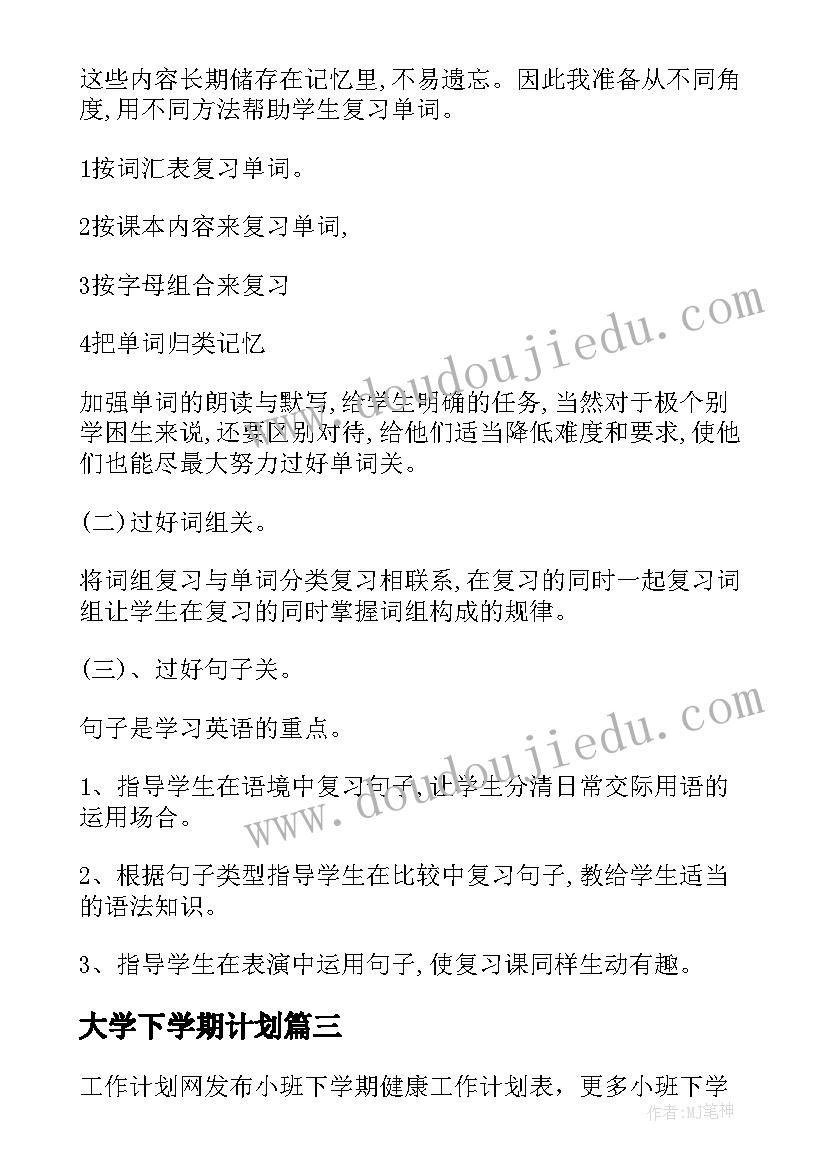 这些内容长期储存在记忆里,不易遗忘。因此我准备从不同角度,用不同方法帮助学生复习单词。

1按词汇表复习单词。

2按课本内容来复习单词,

3按字母组合来复习

4把单词归类记忆

加强单词的朗读与默写,给学生明确的任务,当然对于极个别学困生来说,还要区别对待,给他们适当降低难度和要求,使他们也能尽最大努力过好单词关。

(二)过好词组关。

将词组复习与单词分类复习相联系,在复习的同时一起复习词组让学生在复习的同时掌握词组构成的规律。

(三)、过好句子关。

句子是学习英语的重点。

1、指导学生在语境中复习句子,让学生分清日常交际用语的运用场合。

2、根据句子类型指导学生在比较中复习句子,教给学生适当的语法知识。

3、指导学生在表演中运用句子,使复习课同样生动有趣。

大学下学期计划篇三

工作计划网发布小班下学期健康工作计划表，更多小班下学

www.doudoujiedu.com

www.doudoujiedu.com

作者：MJ笔神